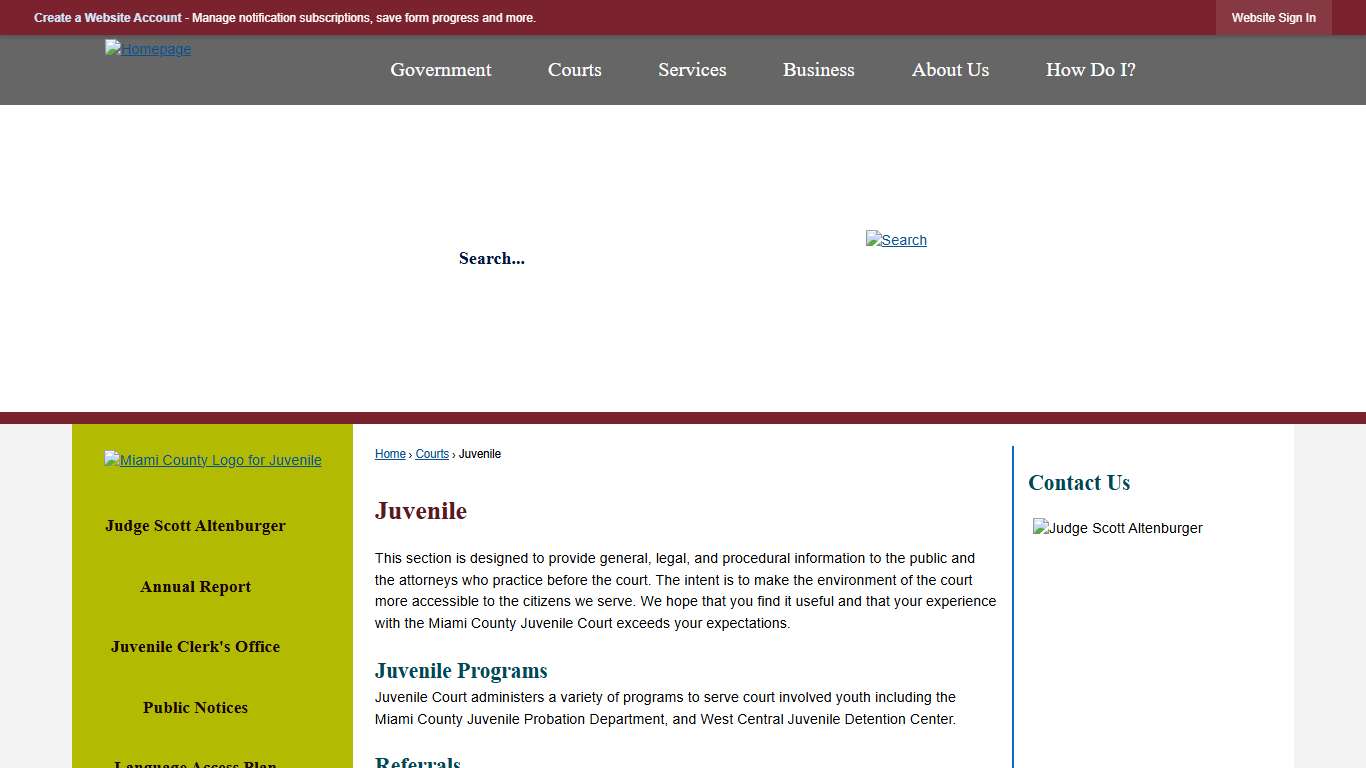 Create a Website Account - Manage notification subscriptions, save form progress and more.

Website Sign In

Homepage

Government Courts Services Business About Us How Do I?

Search...

Search

Miami County Logo for Juvenile

Judge Scott Altenburger

Annual Report

Juvenile Clerk's Office

Public Notices

Language Access Plan

Home › Courts › Juvenile

Juvenile

This section is designed to provide general, legal, and procedural information to the public and the attorneys who practice before the court. The intent is to make the environment of the court more accessible to the citizens we serve. We hope that you find it useful and that your experience with the Miami County Juvenile Court exceeds your expectations.

Juvenile Programs

Juvenile Court administers a variety of programs to serve court involved youth including the Miami County Juvenile Probation Department, and West Central Juvenile Detention Center.

Referrals

Contact Us

Judge Scott Altenburger